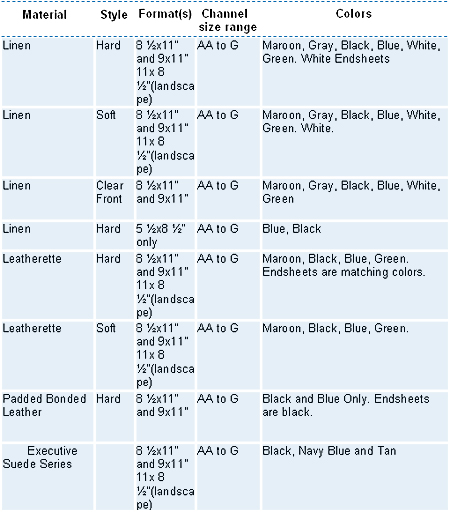 | Material | Style | Format(s) | Channel size range | Colors |
|---|---|---|---|---|
| Linen | Hard | 8 ½x11" and 9x11" 11x 8 ½"(landscape) | AA to G | Maroon, Gray, Black, Blue, White, Green. White Endsheets |
| Linen | Soft | 8 ½x11" and 9x11" 11x 8 ½"(landscape) | AA to G | Maroon, Gray, Black, Blue, White, Green. White. |
| Linen | Clear Front | 8 ½x11" and 9x11" | AA to G | Maroon, Gray, Black, Blue, White, Green |
| Linen | Hard | 5 ½x8 ½" only | AA to G | Blue, Black |
| Leatherette | Hard | 8 ½x11" and 9x11" 11x 8 ½"(landscape) | AA to G | Maroon, Black, Blue, Green. Endsheets are matching colors. |
| Leatherette | Soft | 8 ½x11" and 9x11" 11x 8 ½"(landscape) | AA to G | Maroon, Black, Blue, Green. |
| Padded Bonded Leather | Hard | 8 ½x11" and 9x11" | AA to G | Black and Blue Only. Endsheets are black. |
| Executive Suede Series | | 8 ½x11" and 9x11" 11x 8 ½"(landscape) | AA to G | Black, Navy Blue and Tan |